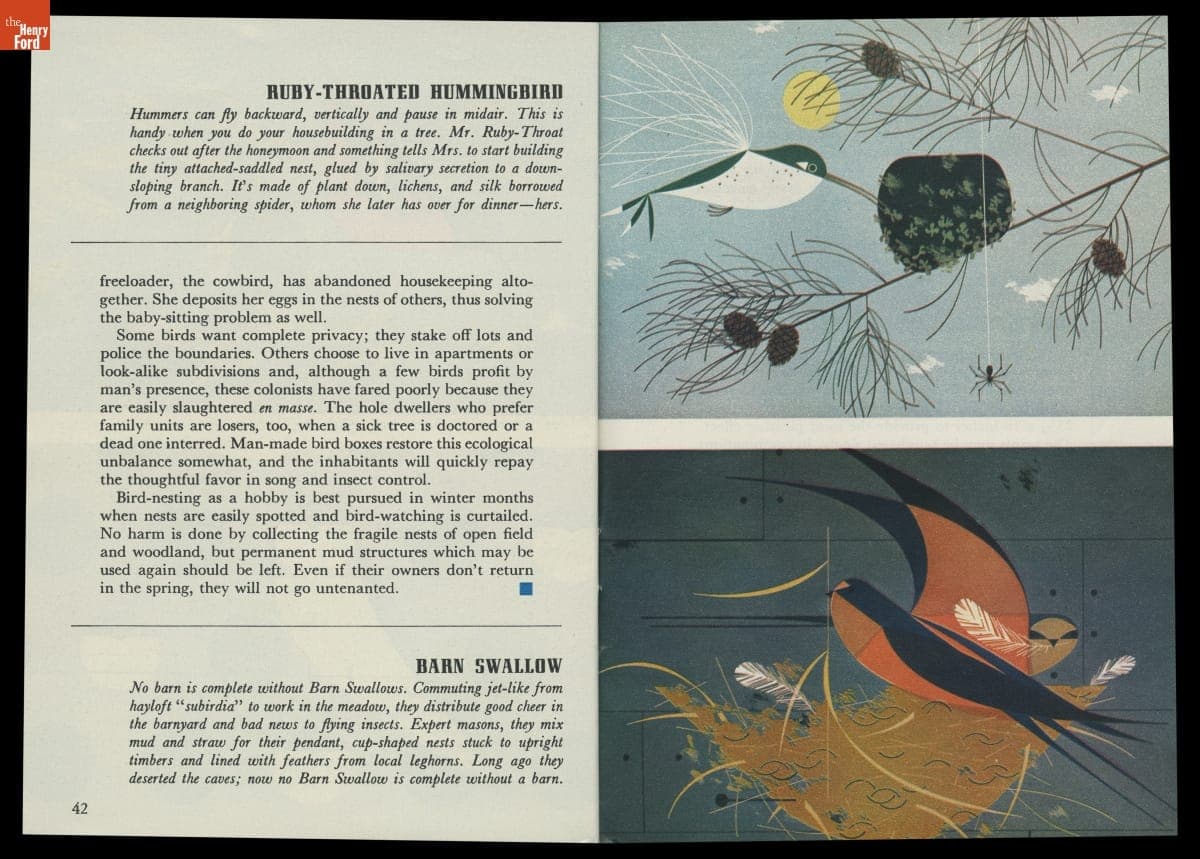 the Henry Ford

RUBY-THROATED HUMMINGBIRD

Hummers can fly backward, vertically and pause in midair. This is handy when you do your housebuilding in a tree. Mr. Ruby-Throat checks out after the honeymoon and something tells Mrs. to start building the tiny attached-saddled nest, glued by salivary secretion to a down-sloping branch. It's made of plant down, lichens, and silk borrowed from a neighboring spider, whom she later has over for dinner—hers.

freeloader, the cowbird, has abandoned housekeeping altogether. She deposits her eggs in the nests of others, thus solving the baby-sitting problem as well.

Some birds want complete privacy; they stake off lots and police the boundaries. Others choose to live in apartments or look-alike subdivisions and, although a few birds profit by man's presence, these colonists have fared poorly because they are easily slaughtered en masse. The hole dwellers who prefer family units are losers, too, when a sick tree is doctored or a dead one interred. Man-made bird boxes restore this ecological unbalance somewhat, and the inhabitants will quickly repay the thoughtful favor in song and insect control.

Bird-nesting as a hobby is best pursued in winter months when nests are easily spotted and bird-watching is curtailed. No harm is done by collecting the fragile nests of open field and woodland, but permanent mud structures which may be used again should be left. Even if their owners don't return in the spring, they will not go untenanted.

BARN SWALLOW

No barn is complete without Barn Swallows. Commuting jet-like from hayloft "subirdia" to work in the meadow, they distribute good cheer in the barnyard and bad news to flying insects. Expert masons, they mix mud and straw for their pendant, cup-shaped nests stuck to upright timbers and lined with feathers from local leghorns. Long ago they deserted the caves; now no Barn Swallow is complete without a barn.

42